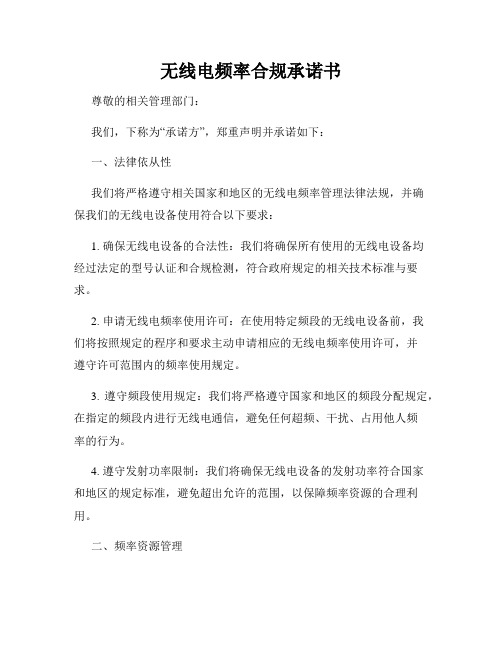 无线电频率合规承诺书

尊敬的相关管理部门：

我们，下称为“承诺方”，郑重声明并承诺如下：

一、法律依从性

我们将严格遵守相关国家和地区的无线电频率管理法律法规，并确保我们的无线电设备使用符合以下要求：

1. 确保无线电设备的合法性：我们将确保所有使用的无线电设备均经过法定的型号认证和合规检测，符合政府规定的相关技术标准与要求。

2. 申请无线电频率使用许可：在使用特定频段的无线电设备前，我们将按照规定的程序和要求主动申请相应的无线电频率使用许可，并遵守许可范围内的频率使用规定。

3. 遵守频段使用规定：我们将严格遵守国家和地区的频段分配规定，在指定的频段内进行无线电通信，避免任何超频、干扰、占用他人频率的行为。

4. 遵守发射功率限制：我们将确保无线电设备的发射功率符合国家和地区的规定标准，避免超出允许的范围，以保障频率资源的合理利用。

二、频率资源管理